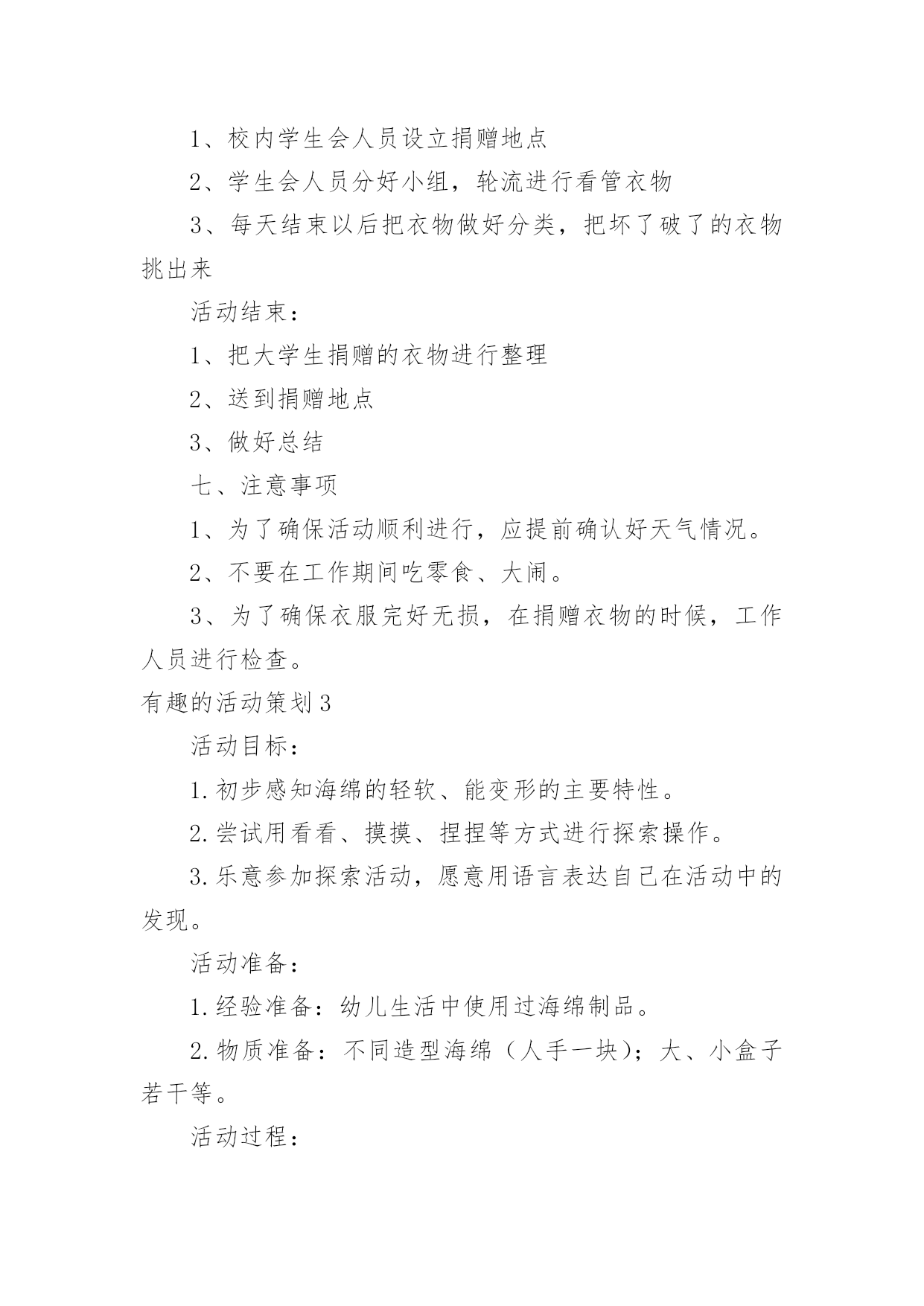 1、校内学生会人员设立捐赠地点

2、学生会人员分好小组，轮流进行看管衣物

3、每天结束以后把衣物做好分类，把坏了破了的衣物挑出来

活动结束：

1、把大学生捐赠的衣物进行整理

2、送到捐赠地点

3、做好总结

七、注意事项

1、为了确保活动顺利进行，应提前确认好天气情况。

2、不要在工作期间吃零食、大闹。

3、为了确保衣服完好无损，在捐赠衣物的时候，工作人员进行检查。

有趣的活动策划3

活动目标：

1.初步感知海绵的轻软、能变形的主要特性。

2.尝试用看看、摸摸、捏捏等方式进行探索操作。

3.乐意参加探索活动，愿意用语言表达自己在活动中的发现。

活动准备：

1.经验准备：幼儿生活中使用过海绵制品。

2.物质准备：不同造型海绵（人手一块）；大、小盒子若干等。

活动过程：